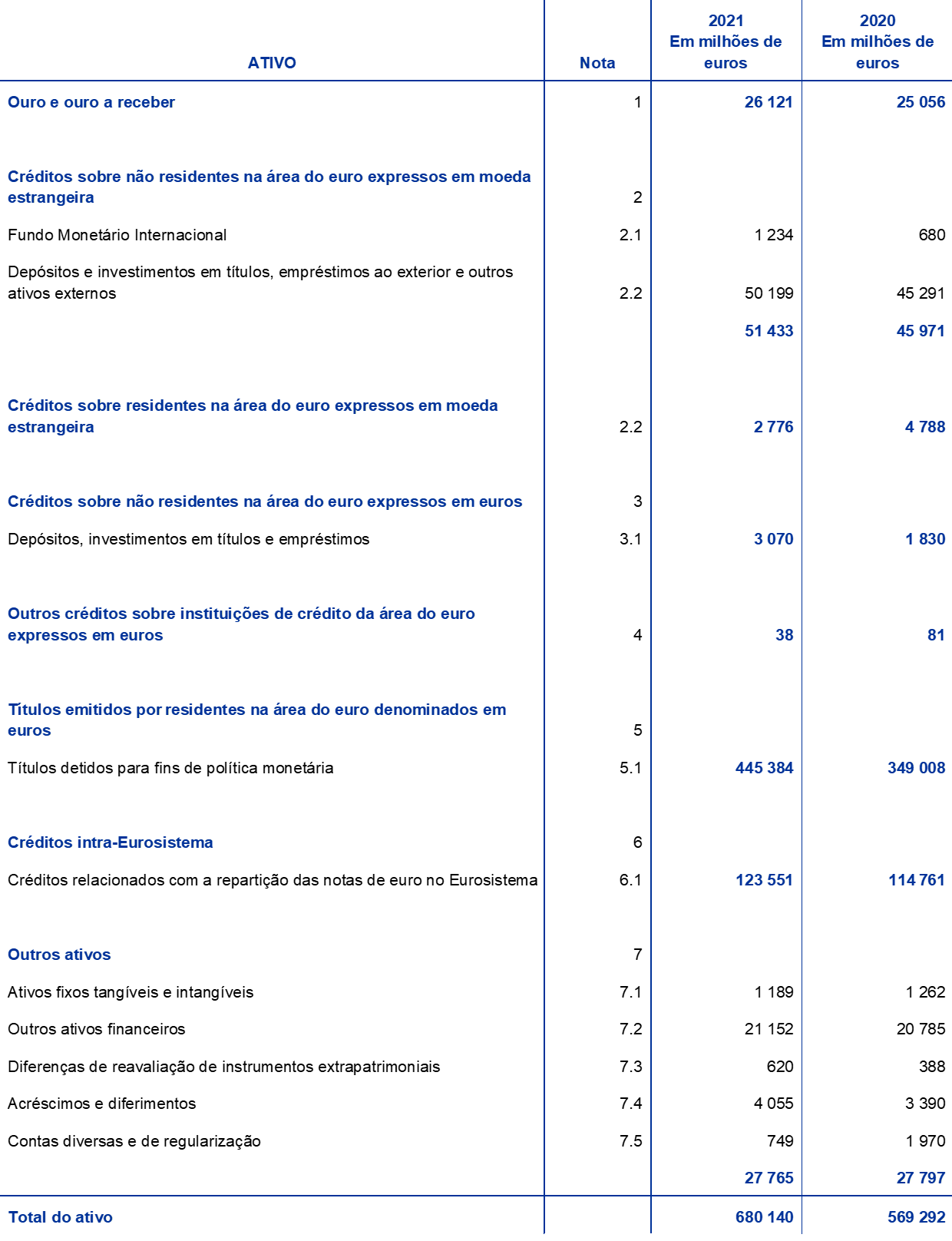 | ATIVO | Nota | 2021 Em milhões de euros | 2020 Em milhões de euros |
|---|---|---|---|
| Ouro e ouro a receber | 1 | 26 121 | 25 056 |
| Créditos sobre não residentes na área do euro expressos em moeda estrangeira | 2 | | |
| Fundo Monetário Internacional | 2.1 | 1 234 | 680 |
| Depósitos e investimentos em títulos, empréstimos ao exterior e outros ativos externos | 2.2 | 50 199 | 45 291 |
| | | 51 433 | 45 971 |
| Créditos sobre residentes na área do euro expressos em moeda estrangeira | 2.2 | 2 776 | 4 788 |
| Créditos sobre não residentes na área do euro expressos em euros | 3 | | |
| Depósitos, investimentos em títulos e empréstimos | 3.1 | 3 070 | 1 830 |
| Outros créditos sobre instituições de crédito da área do euro expressos em euros | 4 | 38 | 81 |
| Títulos emitidos por residentes na área do euro denominados em euros | 5 | | |
| Títulos detidos para fins de política monetária | 5.1 | 445 384 | 349 008 |
| Créditos intra-Eurosistema | 6 | | |
| Créditos relacionados com a repartição das notas de euro no Eurosistema | 6.1 | 123 551 | 114 761 |
| Outros ativos | 7 | | |
| Ativos fixos tangíveis e intangíveis | 7.1 | 1 189 | 1 262 |
| Outros ativos financeiros | 7.2 | 21 152 | 20 785 |
| Diferenças de reavaliação de instrumentos extrapatrimoniais | 7.3 | 620 | 388 |
| Acréscimos e diferimentos | 7.4 | 4 055 | 3 390 |
| Contas diversas e de regularização | 7.5 | 749 | 1 970 |
| | | 27 765 | 27 797 |
| Total do ativo | | 680 140 | 569 292 |